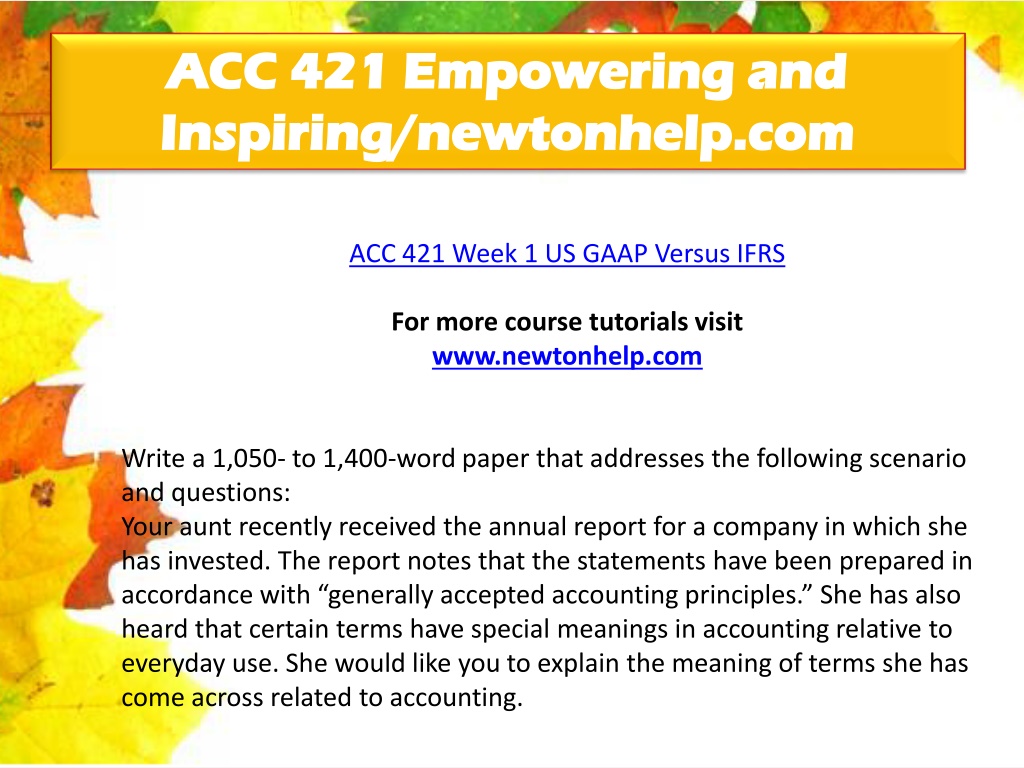 ACC 421 Empowering and Inspiring/newtonhelp.com

ACC 421 Week 1 US GAAP Versus IFRS

For more course tutorials visit
www.newtonhelp.com

Write a 1,050- to 1,400-word paper that addresses the following scenario and questions:
Your aunt recently received the annual report for a company in which she has invested. The report notes that the statements have been prepared in accordance with “generally accepted accounting principles.” She has also heard that certain terms have special meanings in accounting relative to everyday use. She would like you to explain the meaning of terms she has come across related to accounting.